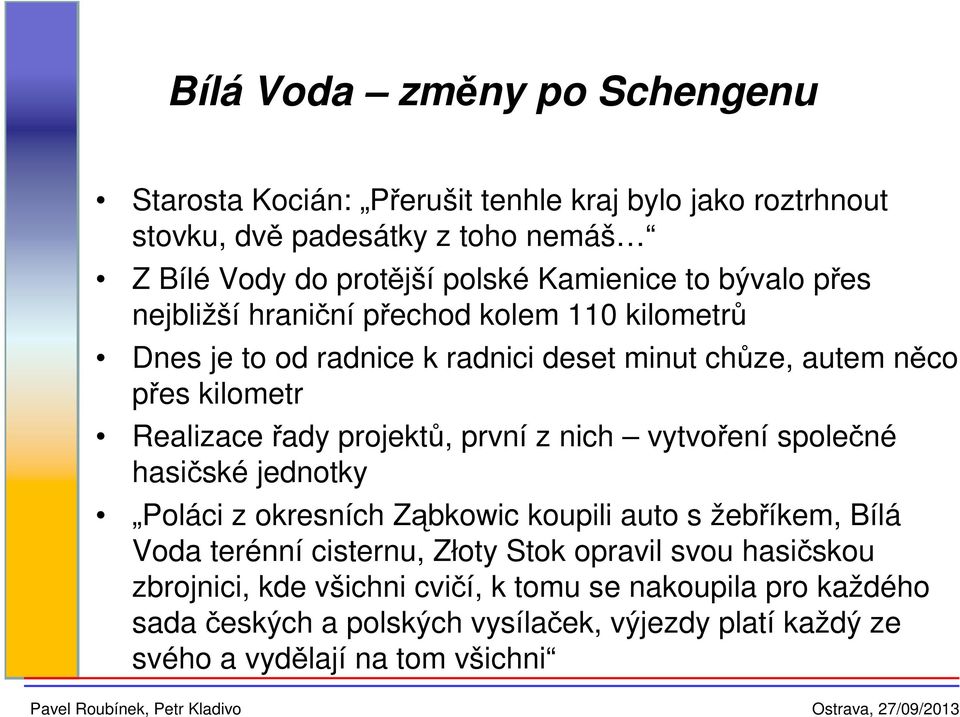 Bílá Voda – změny po Schengenu

• Starosta Kocián: „Přerušit tenhle kraj bylo jako roztrhnout stovku, dvě padesátky z toho nemáš…“

• Z Bílé Vody do protější polské Kamienice to bývalo přes nejbližší hraniční přechod kolem 110 kilometrů

• Dnes je to od radnice k radnici deset minut chůze, autem něco přes kilometr

• Realizace řady projektů, první z nich – vytvoření společné hasičské jednotky

• „Poláci z okresních Ząbkowic koupili auto s žebříkem, Bílá Voda terénní cisternu, Złoty Stok opravil svou hasičskou zbrojnici, kde všichni cvičí, k tomu se nakoupila pro každého sada českých a polských vysílaček, výjezdy platí každý ze svého a vydělají na tom všichni“

Pavel Roubínek, Petr Kladivo

Ostrava, 27/09/2013